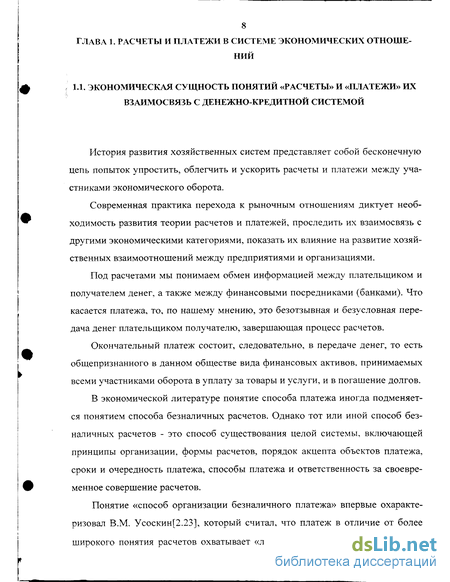 8

ГЛАВА 1. РАСЧЕТЫ И ПЛАТЕЖИ В СИСТЕМЕ ЭКОНОМИЧЕСКИХ ОТНОШЕНИЙ

1.1. ЭКОНОМИЧЕСКАЯ СУЩНОСТЬ ПОНЯТИЙ «РАСЧЕТЫ» И «ПЛАТЕЖИ» ИХ ВЗАИМОСВЯЗЬ С ДЕНЕЖНО-КРЕДИТНОЙ СИСТЕМОЙ

История развития хозяйственных систем представляет собой бесконечную цепь попыток упростить, облегчить и ускорить расчеты и платежи между участниками экономического оборота.

Современная практика перехода к рыночным отношениям диктует необходимость развития теории расчетов и платежей, проследить их взаимосвязь с другими экономическими категориями, показать их влияние на развитие хозяйственных взаимоотношений между предприятиями и организациями.

Под расчетами мы понимаем обмен информацией между плательщиком и получателем денег, а также между финансовыми посредниками (банками). Что касается платежа, то, по нашему мнению, это безотзывная и безусловная передача денег плательщиком получателю, завершающая процесс расчетов.

Окончательный платеж состоит, следовательно, в передаче денег, то есть общепризнанного в данном обществе вида финансовых активов, принимаемых всеми участниками оборота в уплату за товары и услуги, и в погашение долгов.

В экономической литературе понятие способа платежа иногда подменяется понятием способа безналичных расчетов. Однако тот или иной способ безналичных расчетов - это способ существования целой системы, включающей принципы организации, формы расчетов, порядок акцепта объектов платежа, сроки и очередность платежа, способы платежа и ответственность за своевременное совершение расчетов.

Понятие «способ организации безналичного платежа» впервые охарактеризовал В.М. Усоскин[2.23], который считал, что платеж в отличие от более широкого понятия расчетов охватывает «л

dsLib.net
библиотека диссертаций